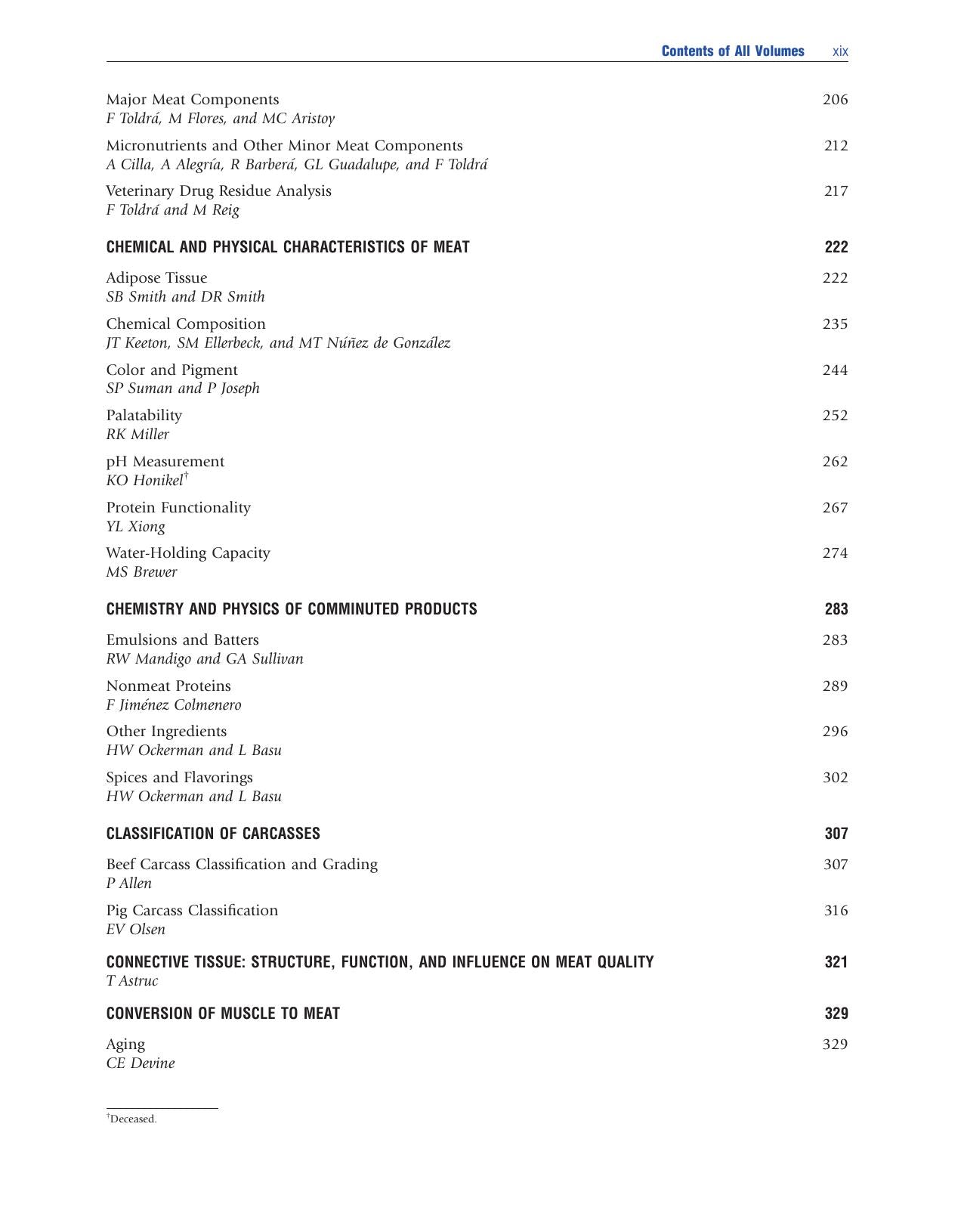 Contents of All Volumes xix

Major Meat Components 206
F Toldrá, M Flores, and MC Aristoy

Micronutrients and Other Minor Meat Components 212
A Cilla, A Alegría, R Barberá, GL Guadalupe, and F Toldrá

Veterinary Drug Residue Analysis 217
F Toldrá and M Reig

CHEMICAL AND PHYSICAL CHARACTERISTICS OF MEAT 222

Adipose Tissue 222
SB Smith and DR Smith

Chemical Composition 235
JT Keeton, SM Ellerbeck, and MT Núñez de González

Color and Pigment 244
SP Suman and P Joseph

Palatability 252
RK Miller

pH Measurement 262
KO Honikel$^{†}$

Protein Functionality 267
YL Xiong

Water-Holding Capacity 274
MS Brewer

CHEMISTRY AND PHYSICS OF COMMINUTED PRODUCTS 283

Emulsions and Batters 283
RW Mandigo and GA Sullivan

Nonmeat Proteins 289
F Jiménez Colmenero

Other Ingredients 296
HW Ockerman and L Basu

Spices and Flavorings 302
HW Ockerman and L Basu

CLASSIFICATION OF CARCASSES 307

Beef Carcass Classification and Grading 307
P Allen

Pig Carcass Classification 316
EV Olsen

CONNECTIVE TISSUE: STRUCTURE, FUNCTION, AND INFLUENCE ON MEAT QUALITY 321
T Astruc

CONVERSION OF MUSCLE TO MEAT 329

Aging 329
CE Devine

$^{†}$Deceased.